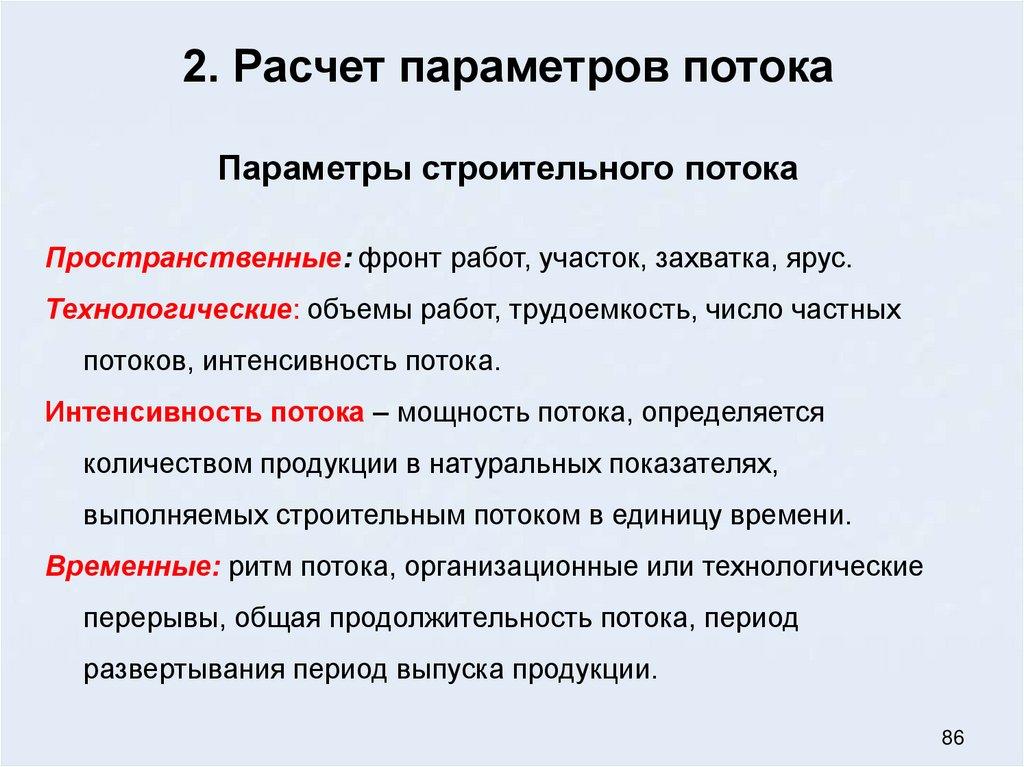 2. Расчет параметров потока

Параметры строительного потока

Пространственные: фронт работ, участок, захватка, ярус.

Технологические: объемы работ, трудоемкость, число частных потоков, интенсивность потока.

Интенсивность потока – мощность потока, определяется количеством продукции в натуральных показателях, выполняемых строительным потоком в единицу времени.

Временные: ритм потока, организационные или технологические перерывы, общая продолжительность потока, период развертывания период выпуска продукции.

86